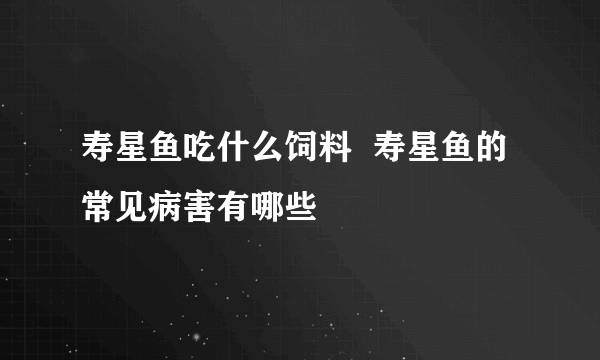 寿星鱼吃什么饲料  寿星鱼的常见病害有哪些